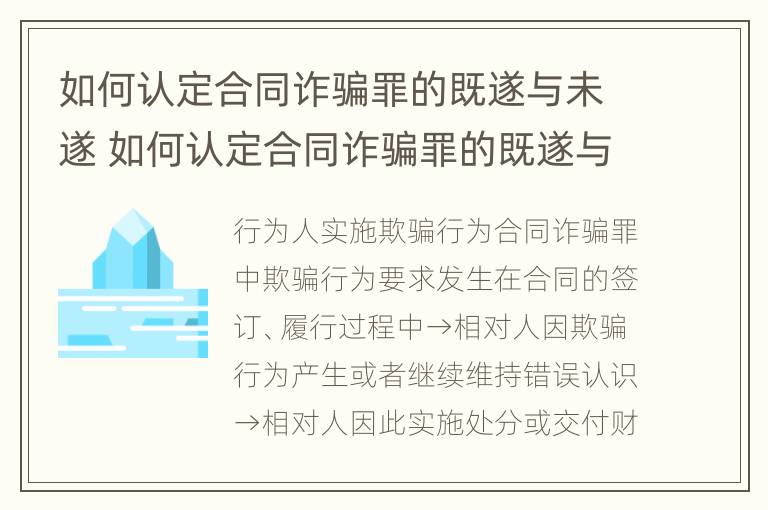 如何认定合同诈骗罪的既遂与未遂 如何认定合同诈骗罪的既遂与

行为人实施欺骗行为合同诈骗罪中欺骗行为要求发生在合同的签订、履行过程中→相对人因欺骗行为产生或者继续维持错误认识→相对人因此实施处分或交付财